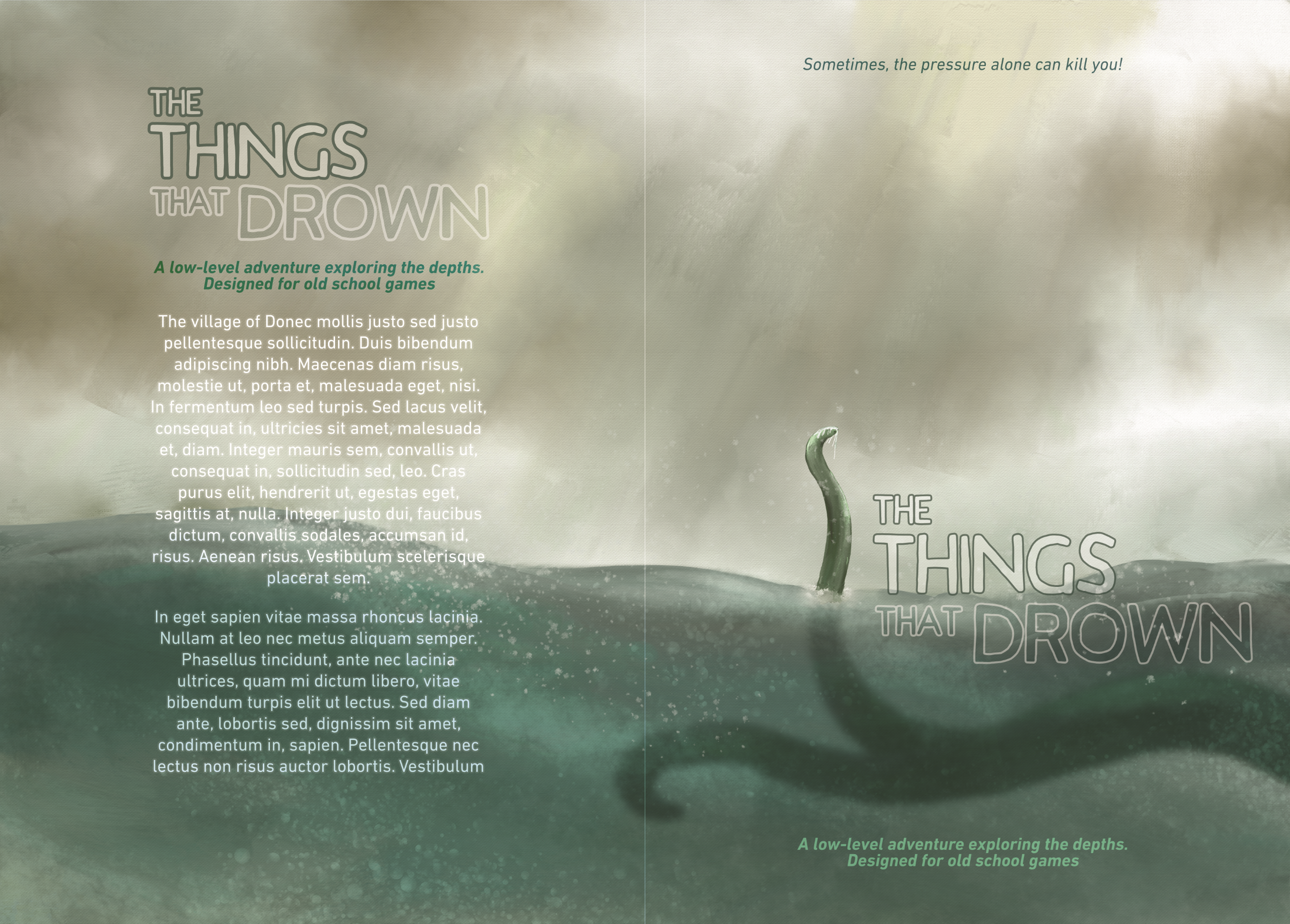 THE
THINGS
THAT DROWN

A low-level adventure exploring the depths.
Designed for old school games

The village of Donec mollis justo sed justo pellentesque sollicitudin. Duis bibendum adipiscing nibh. Maecenas diam risus, molestie ut, porta et, malesuada eget, nisi. In fermentum leo sed turpis. Sed lacus velit, consequat in, ultricies sit amet, malesuada et, diam. Integer mauris sem, convallis ut, consequat in, sollicitudin sed, leo. Cras purus elit, hendrerit ut, egestas eget, sagittis at, nulla. Integer justo dui, faucibus dictum, convallis sodales, accumsan id, risus. Aenean risus. Vestibulum scelerisque placerat sem.

In eget sapien vitae massa rhoncus lacinia. Nullam at leo nec metus aliquam semper. Phasellus tincidunt, ante nec lacinia ultrices, quam mi dictum libero, vitae bibendum turpis elit ut lectus. Sed diam ante, lobortis sed, dignissim sit amet, condimentum in, sapien. Pellentesque nec lectus non risus auctor lobortis. Vestibulum

Sometimes, the pressure alone can kill you!

THE
THINGS
THAT DROWN

A low-level adventure exploring the depths.
Designed for old school games